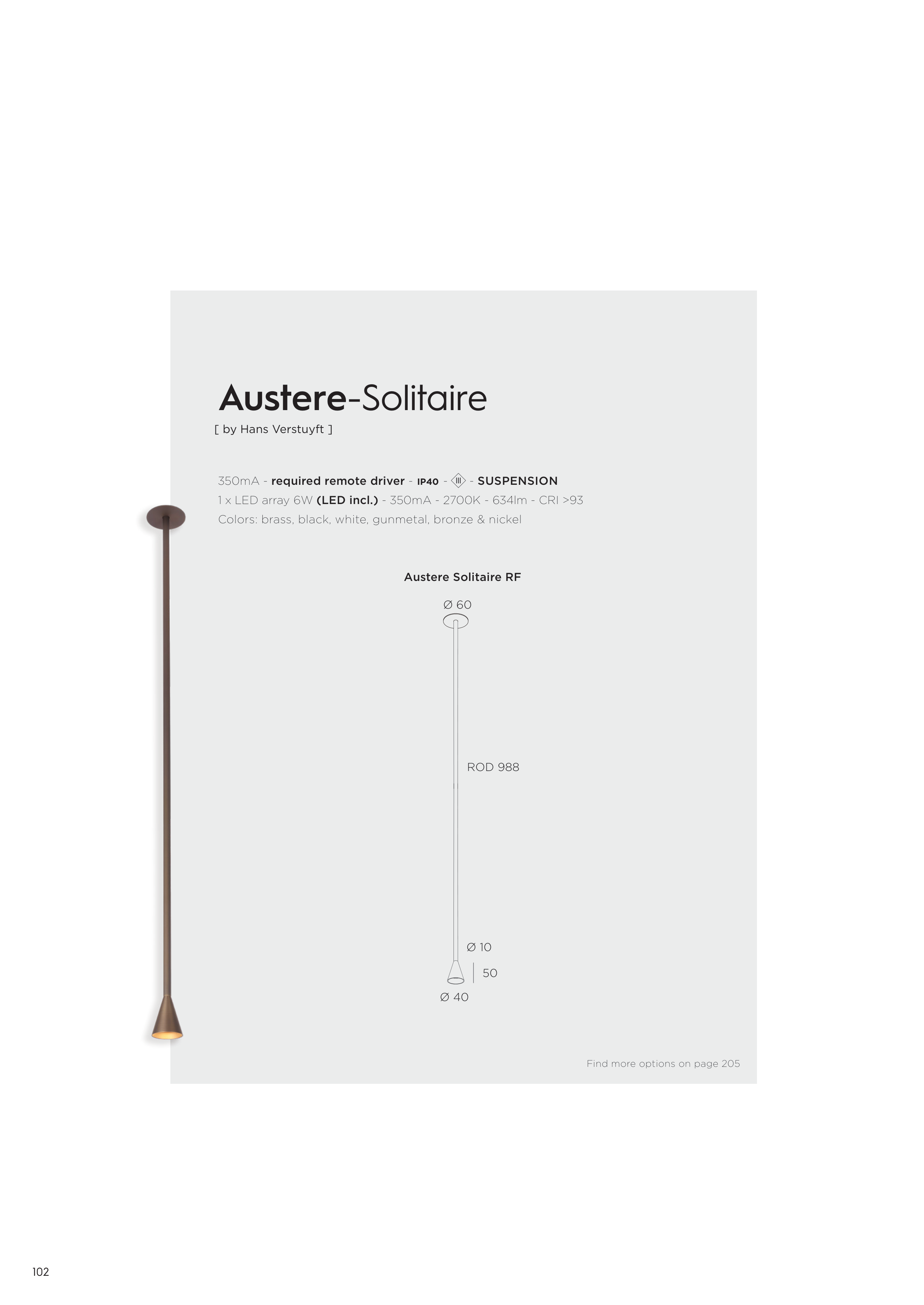 Austere-Solitaire
[ by Hans Verstuyft ]

350mA - required remote driver - IP40 - III - SUSPENSION
1 x LED array 6W (LED incl.) - 350mA - 2700K - 634lm - CRI >93
Colors: brass, black, white, gunmetal, bronze & nickel

Austere Solitaire RF

Ø 60

ROD 988

Ø 10

50

Ø 40

Find more options on page 205

102